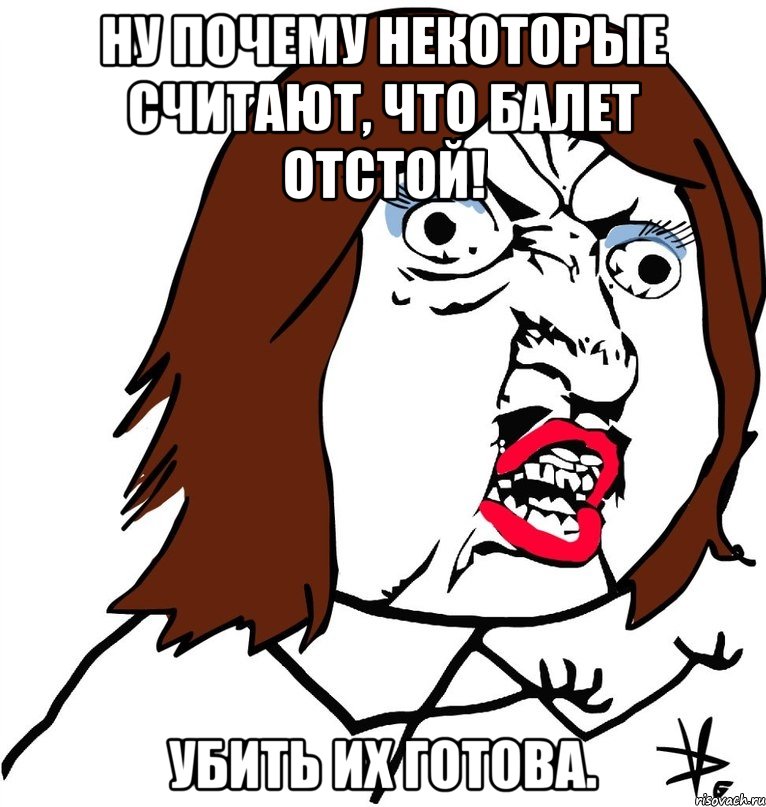 НУ ПОЧЕМУ НЕКОТОРЫЕ СЧИТАЮТ, ЧТО БАЛЕТ ОТСТОЙ!

УБИТЬ ИХ ГОТОВА.

risovach.ru